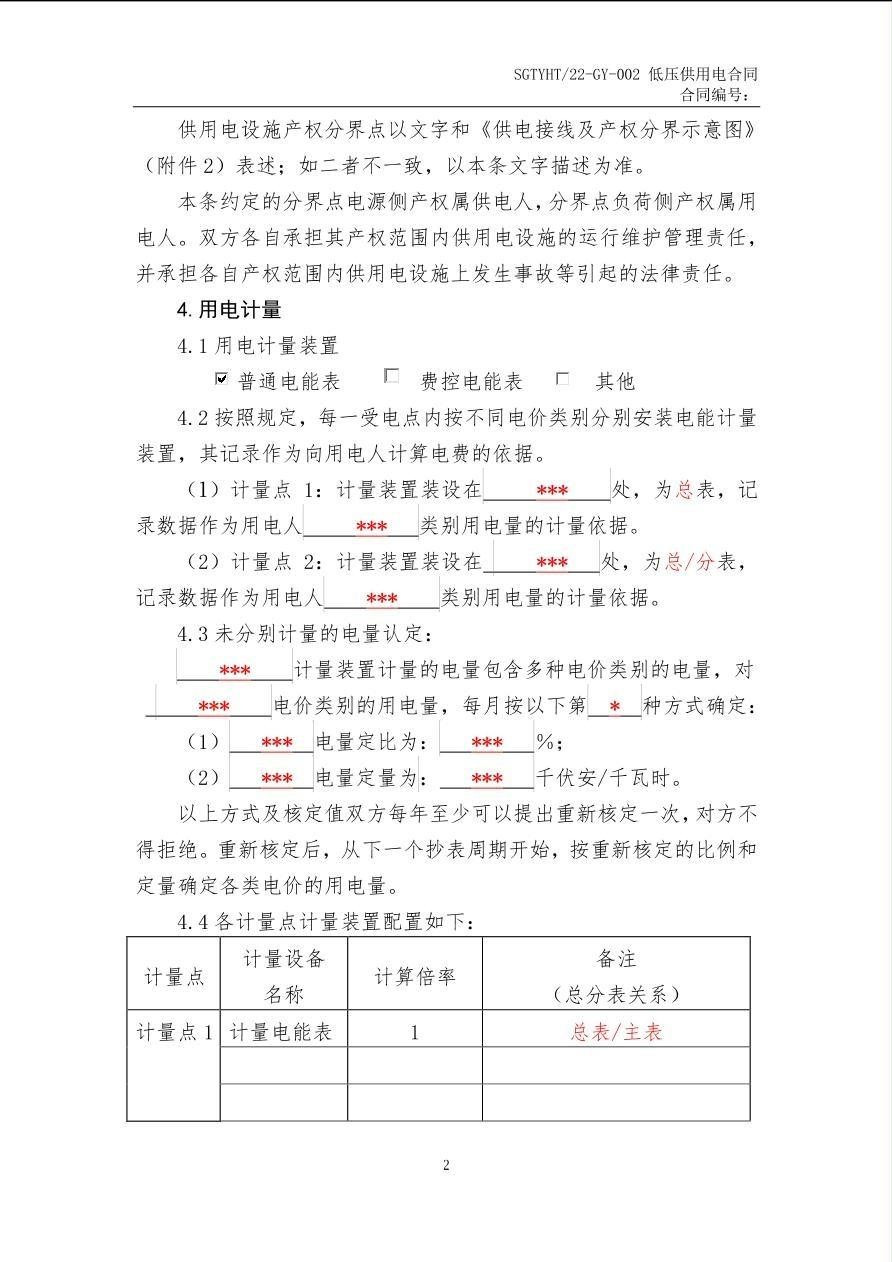 SGTYHT/22-GY-002 低压供用电合同
合同编号：

供用电设施产权分界点以文字和《供电接线及产权分界示意图》（附件 2）表述；如二者不一致，以本条文字描述为准。

本条约定的分界点电源侧产权属供电人，分界点负荷侧产权属用电人。双方各自承担其产权范围内供用电设施的运行维护管理责任，并承担各自产权范围内供用电设施上发生事故等引起的法律责任。

4.用电计量

4.1 用电计量装置

☑ 普通电能表 ☐ 费控电能表 ☐ 其他

4.2 按照规定，每一受电点内按不同电价类别分别安装电能计量装置，其记录作为向用电人计算电费的依据。

（1）计量点 1：计量装置装设在 *** 处，为总表，记录数据作为用电人 *** 类别用电量的计量依据。

（2）计量点 2：计量装置装设在 *** 处，为总/分表，记录数据作为用电人 *** 类别用电量的计量依据。

4.3 未分别计量的电量认定：

*** 计量装置计量的电量包含多种电价类别的电量，对 *** 电价类别的用电量，每月按以下第 * 种方式确定：

（1） *** 电量定比为： *** %；

（2） *** 电量定量为： *** 千伏安/千瓦时。

以上方式及核定值双方每年至少可以提出重新核定一次，对方不得拒绝。重新核定后，从下一个抄表周期开始，按重新核定的比例和定量确定各类电价的用电量。

4.4 各计量点计量装置配置如下：

| 计量点 | 计量设备名称 | 计算倍率 | 备注（总分表关系） |
|---|---|---|---|
| 计量点 1 | 计量电能表 | 1 | 总表/主表 |
| | | | |
| | | | |

2